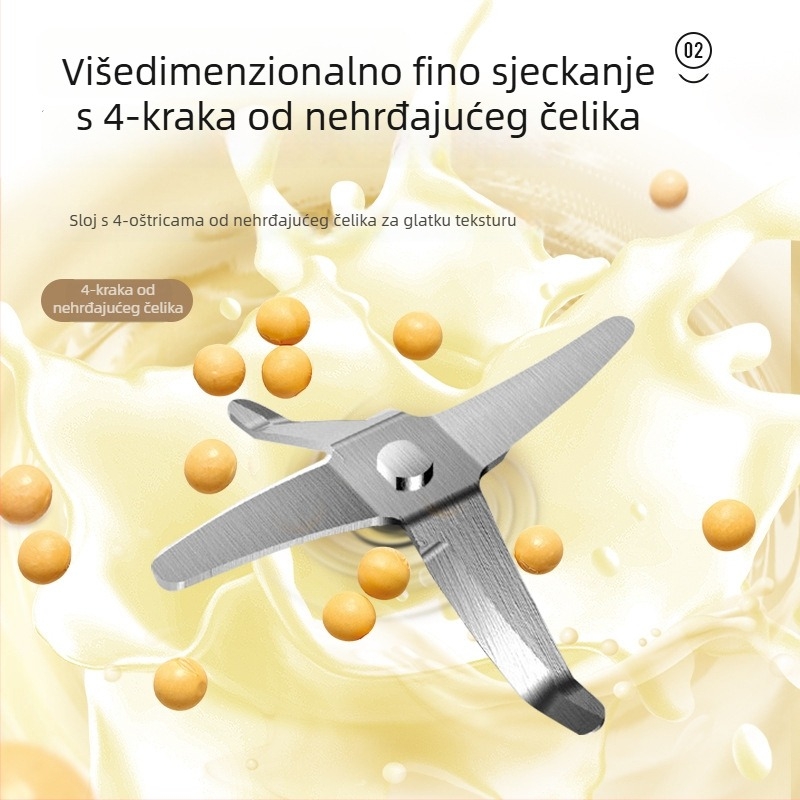 Višedimenzionalno fino sjeckanje s 4-kraka od nehrđajućeg čelika

02

Sloj s 4-oštricama od nehrđajućeg čelika za glatku teksturu

4-kraka od nehrđajućeg čelika